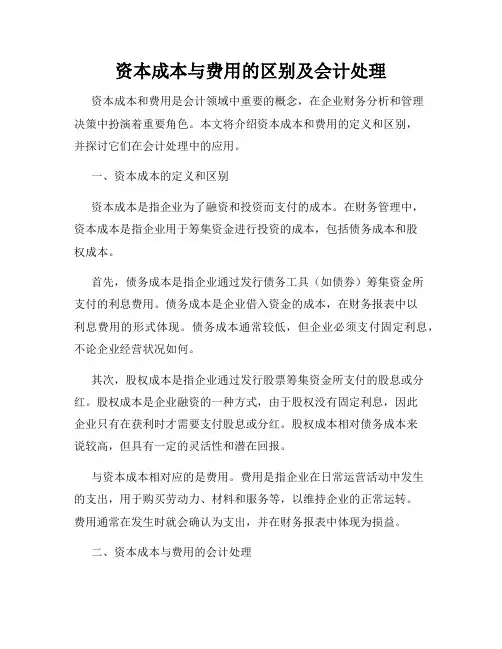 资本成本与费用的区别及会计处理

资本成本和费用是会计领域中重要的概念，在企业财务分析和管理决策中扮演着重要角色。本文将介绍资本成本和费用的定义和区别，并探讨它们在会计处理中的应用。

一、资本成本的定义和区别

资本成本是指企业为了融资和投资而支付的成本。在财务管理中，资本成本是指企业用于筹集资金进行投资的成本，包括债务成本和股权成本。

首先，债务成本是指企业通过发行债务工具（如债券）筹集资金所支付的利息费用。债务成本是企业借入资金的成本，在财务报表中以利息费用的形式体现。债务成本通常较低，但企业必须支付固定利息，不论企业经营状况如何。

其次，股权成本是指企业通过发行股票筹集资金所支付的股息或分红。股权成本是企业融资的一种方式，由于股权没有固定利息，因此企业只有在获利时才需要支付股息或分红。股权成本相对债务成本来说较高，但具有一定的灵活性和潜在回报。

与资本成本相对应的是费用。费用是指企业在日常运营活动中发生的支出，用于购买劳动力、材料和服务等，以维持企业的正常运转。费用通常在发生时就会确认为支出，并在财务报表中体现为损益。

二、资本成本与费用的会计处理